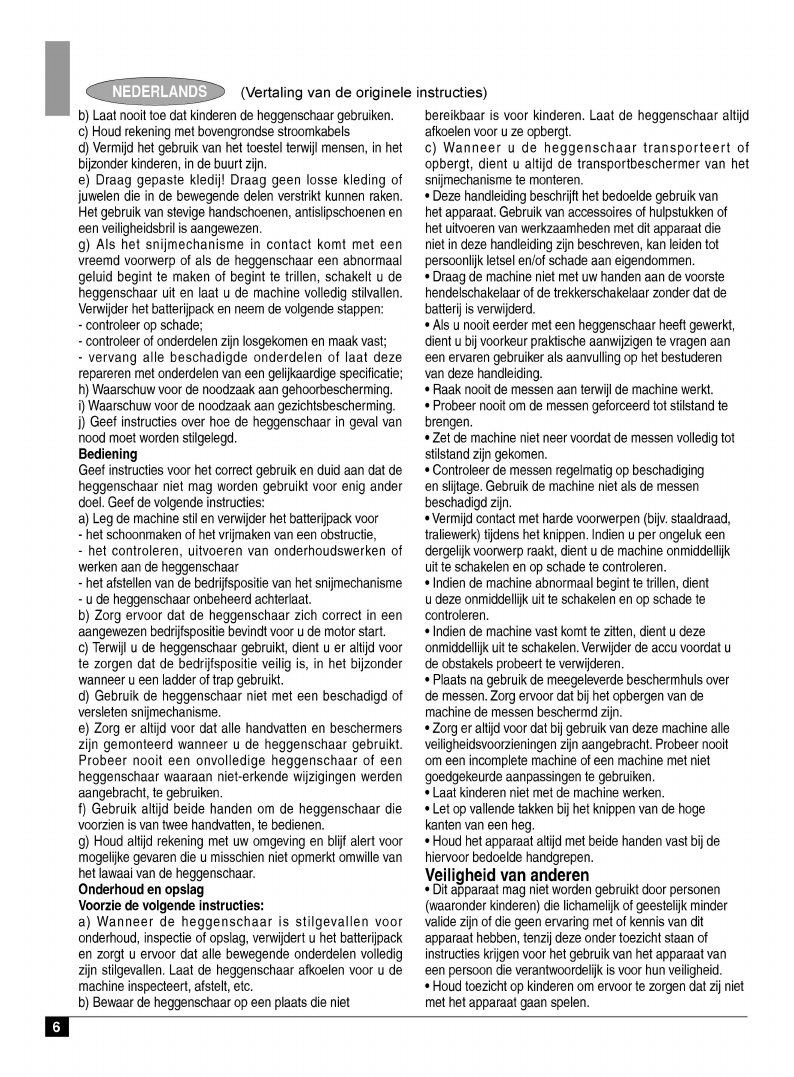 NEDERLANDS (Vertaling van de originele instructies)

b) Laat nooit toe dat kinderen de heggenschaar gebruiken.
c) Houd rekening met bovengrondse stroomkabels
d) Vermijd het gebruik van het toestel terwijl mensen, in het bijzonder kinderen, in de buurt zijn.
e) Draag gepaste kledij! Draag geen losse kleding of juwelen die in de bewegende delen verstrikt kunnen raken. Het gebruik van stevige handschoenen, antislipschoenen en een veiligheidsbril is aangewezen.
g) Als het snijmechanisme in contact komt met een vreemd voorwerp of als de heggenschaar een abnormaal geluid begint te maken of begint te trillen, schakelt u de heggenschaar uit en laat u de machine volledig stilvallen. Verwijder het batterijpack en neem de volgende stappen:
- controleer op schade;
- controleer of onderdelen zijn losgekomen en maak vast;
- vervang alle beschadigde onderdelen of laat deze repareren met onderdelen van een gelijkaardige specificatie;
h) Waarschuw voor de noodzaak aan gehoorbescherming.
i) Waarschuw voor de noodzaak aan gezichtsbescherming.
j) Geef instructies over hoe de heggenschaar in geval van nood moet worden stilgelegd.
Bediening
Geef instructies voor het correct gebruik en duid aan dat de heggenschaar niet mag worden gebruikt voor enig ander doel. Geef de volgende instructies:
a) Leg de machine stil en verwijder het batterijpack voor
- het schoonmaken of het vrijmaken van een obstructie,
- het controleren, uitvoeren van onderhoudswerken of werken aan de heggenschaar
- het afstellen van de bedrijfspositie van het snijmechanisme
- u de heggenschaar onbeheerd achterlaat.
b) Zorg ervoor dat de heggenschaar zich correct in een aangewezen bedrijfspositie bevindt voor u de motor start.
c) Terwijl u de heggenschaar gebruikt, dient u er altijd voor te zorgen dat de bedrijfspositie veilig is, in het bijzonder wanneer u een ladder of trap gebruikt.
d) Gebruik de heggenschaar niet met een beschadigd of versleten snijmechanisme.
e) Zorg er altijd voor dat alle handvatten en beschermers zijn gemonteerd wanneer u de heggenschaar gebruikt. Probeer nooit een onvolledige heggenschaar of een heggenschaar waaraan niet-erkende wijzigingen werden aangebracht, te gebruiken.
f) Gebruik altijd beide handen om de heggenschaar die voorzien is van twee handvatten, te bedienen.
g) Houd altijd rekening met uw omgeving en blijf alert voor mogelijke gevaren die u misschien niet opmerkt omwille van het lawaai van de heggenschaar.
Onderhoud en opslag
Voorzie de volgende instructies:
a) Wanneer de heggenschaar is stilgevallen voor onderhoud, inspectie of opslag, verwijdert u het batterijpack en zorgt u ervoor dat alle bewegende onderdelen volledig zijn stilgevallen. Laat de heggenschaar afkoelen voor u de machine inspecteert, afstelt, etc.
b) Bewaar de heggenschaar op een plaats die niet bereikbaar is voor kinderen. Laat de heggenschaar altijd afkoelen voor u ze opbergt.
c) Wanneer u de heggenschaar transporteert of opbergt, dient u altijd de transportbeschermer van het snijmechanisme te monteren.
• Deze handleiding beschrijft het bedoelde gebruik van het apparaat. Gebruik van accessoires of hulpstukken of het uitvoeren van werkzaamheden met dit apparaat die niet in deze handleiding zijn beschreven, kan leiden tot persoonlijk letsel en/of schade aan eigendommen.
• Draag de machine niet met uw handen aan de voorste hendelschakelaar of de trekkerschakelaar zonder dat de batterij is verwijderd.
• Als u nooit eerder met een heggenschaar heeft gewerkt, dient u bij voorkeur praktische aanwijzigen te vragen aan een ervaren gebruiker als aanvulling op het bestuderen van deze handleiding.
• Raak nooit de messen aan terwijl de machine werkt.
• Probeer nooit om de messen geforceerd tot stilstand te brengen.
• Zet de machine niet neer voordat de messen volledig tot stilstand zijn gekomen.
• Controleer de messen regelmatig op beschadiging en slijtage. Gebruik de machine niet als de messen beschadigd zijn.
• Vermijd contact met harde voorwerpen (bijv. staaldraad, traliewerk) tijdens het knippen. Indien u per ongeluk een dergelijk voorwerp raakt, dient u de machine onmiddellijk uit te schakelen en op schade te controleren.
• Indien de machine abnormaal begint te trillen, dient u deze onmiddellijk uit te schakelen en op schade te controleren.
• Indien de machine vast komt te zitten, dient u deze onmiddellijk uit te schakelen. Verwijder de accu voordat u de obstakels probeert te verwijderen.
• Plaats na gebruik de meegeleverde beschermhuls over de messen. Zorg ervoor dat bij het opbergen van de machine de messen beschermd zijn.
• Zorg er altijd voor dat bij gebruik van deze machine alle veiligheidsvoorzieningen zijn aangebracht. Probeer nooit om een incomplete machine of een machine met niet goedgekeurde aanpassingen te gebruiken.
• Laat kinderen niet met de machine werken.
• Let op vallende takken bij het knippen van de hoge kanten van een heg.
• Houd het apparaat altijd met beide handen vast bij de hiervoor bedoelde handgrepen.
Veiligheid van anderen
• Dit apparaat mag niet worden gebruikt door personen (waaronder kinderen) die lichamelijk of geestelijk minder valide zijn of die geen ervaring met of kennis van dit apparaat hebben, tenzij deze onder toezicht staan of instructies krijgen voor het gebruik van het apparaat van een persoon die verantwoordelijk is voor hun veiligheid.
• Houd toezicht op kinderen om ervoor te zorgen dat zij niet met het apparaat gaan spelen.

6